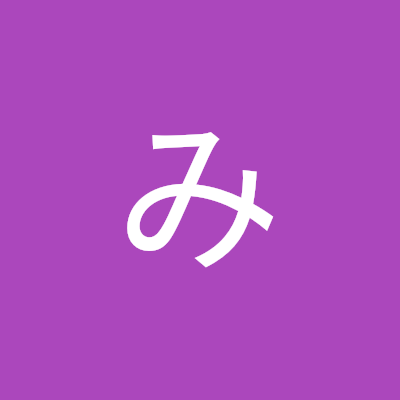 み